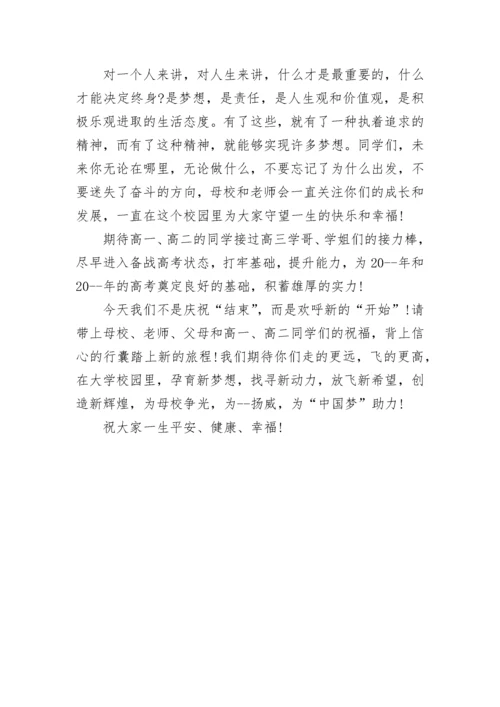 对一个人来讲，对人生来讲，什么才是最重要的，什么才能决定终身?是梦想，是责任，是人生观和价值观，是积极乐观进取的生活态度。有了这些，就有了一种执着追求的精神，而有了这种精神，就能够实现许多梦想。同学们，未来你无论在哪里，无论做什么，不要忘记了为什么出发，不要迷失了奋斗的方向，母校和老师会一直关注你们的成长和发展，一直在这个校园里为大家守望一生的快乐和幸福!

期待高一、高二的同学接过高三学哥、学姐们的接力棒，尽早进入备战高考状态，打牢基础，提升能力，为20--年和20--年的高考奠定良好的基础，积蓄雄厚的实力!

今天我们不是庆祝“结束”，而是欢呼新的“开始”!请带上母校、老师、父母和高一、高二同学们的祝福，背上信心的行囊踏上新的旅程!我们期待你们走的更远，飞的更高，在大学校园里，孕育新梦想，找寻新动力，放飞新希望，创造新辉煌，为母校争光，为--扬威，为“中国梦”助力!

祝大家一生平安、健康、幸福!